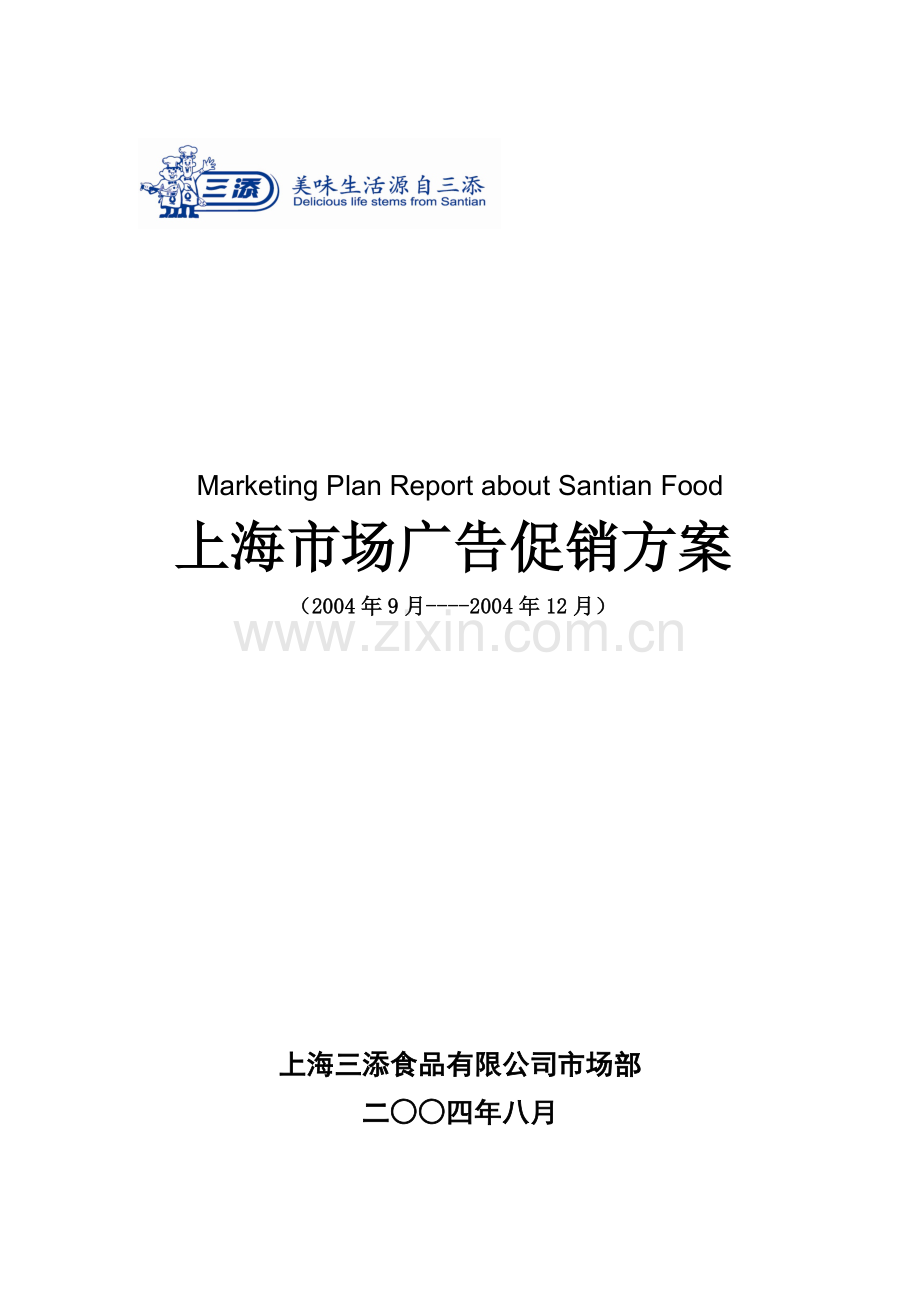 三添 美味生活源自三添
Delicious life stems from Santian

Marketing Plan Report about Santian Food

上海市场广告促销方案

（2004年9月----2004年12月）

www.zixin.com.cn

上海三添食品有限公司市场部

二〇〇四年八月